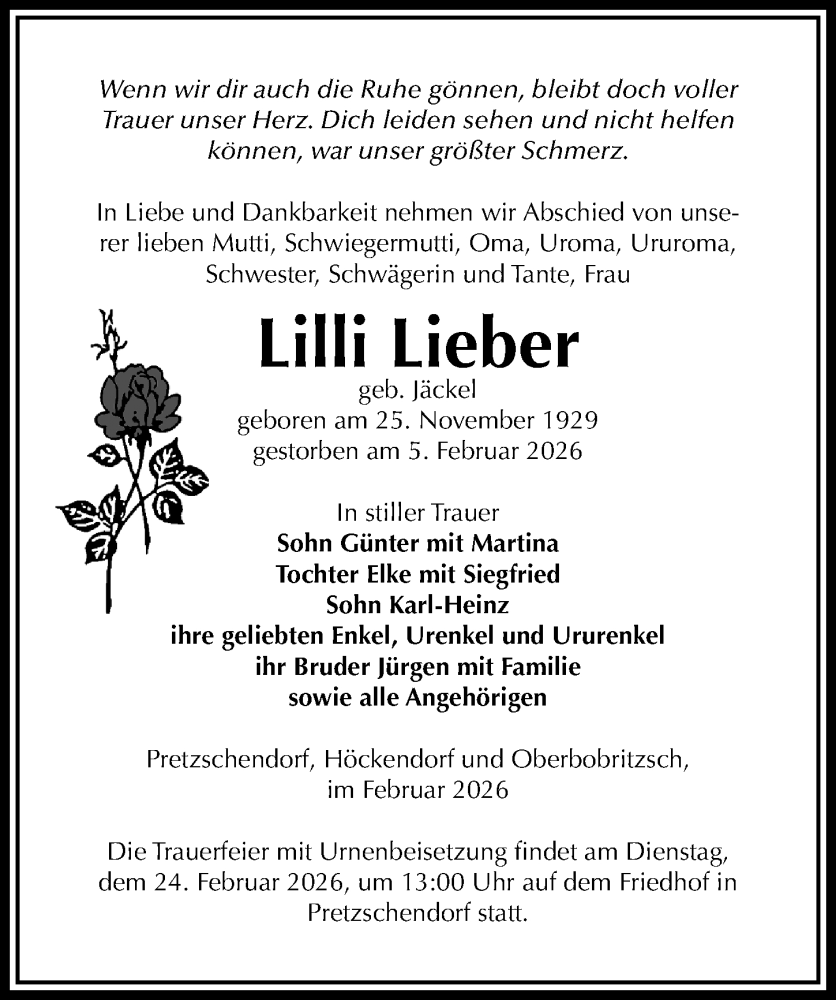 Wenn wir dir auch die Ruhe gönnen, bleibt doch voller Trauer unser Herz. Dich leiden sehen und nicht helfen können, war unser größter Schmerz.

In Liebe und Dankbarkeit nehmen wir Abschied von unserer lieben Mutti, Schwiegermutti, Oma, Uroma, Ururoma, Schwester, Schwägerin und Tante, Frau

Lilli Lieber
geb. Jäckel
geboren am 25. November 1929
gestorben am 5. Februar 2026

In stiller Trauer
Sohn Günter mit Martina
Tochter Elke mit Siegfried
Sohn Karl-Heinz
ihre geliebten Enkel, Urenkel und Ururenkel
ihr Bruder Jürgen mit Familie
sowie alle Angehörigen

Pretzschendorf, Höckendorf und Oberbobritzsch,
im Februar 2026

Die Trauerfeier mit Urnenbeisetzung findet am Dienstag, dem 24. Februar 2026, um 13:00 Uhr auf dem Friedhof in Pretzschendorf statt.